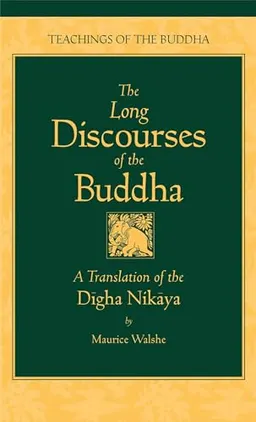 TEACHINGS OF THE BUDDHA

The Long Discourses of the Buddha

A Translation of the Dīgha Nikāya

by

Maurice Walshe